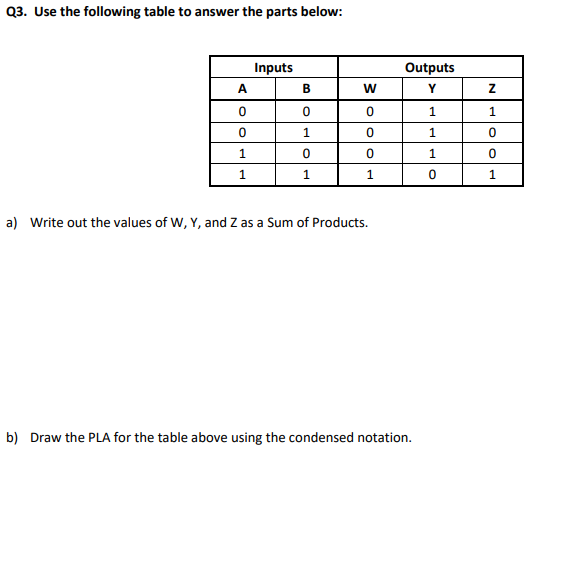 Q3. Use the following table to answer the parts below:

| Inputs | | Outputs | | |
|---|---|---|---|---|
| A | B | W | Y | Z |
| 0 | 0 | 0 | 1 | 1 |
| 0 | 1 | 0 | 1 | 0 |
| 1 | 0 | 0 | 1 | 0 |
| 1 | 1 | 1 | 0 | 1 |

a) Write out the values of W, Y, and Z as a Sum of Products.

b) Draw the PLA for the table above using the condensed notation.